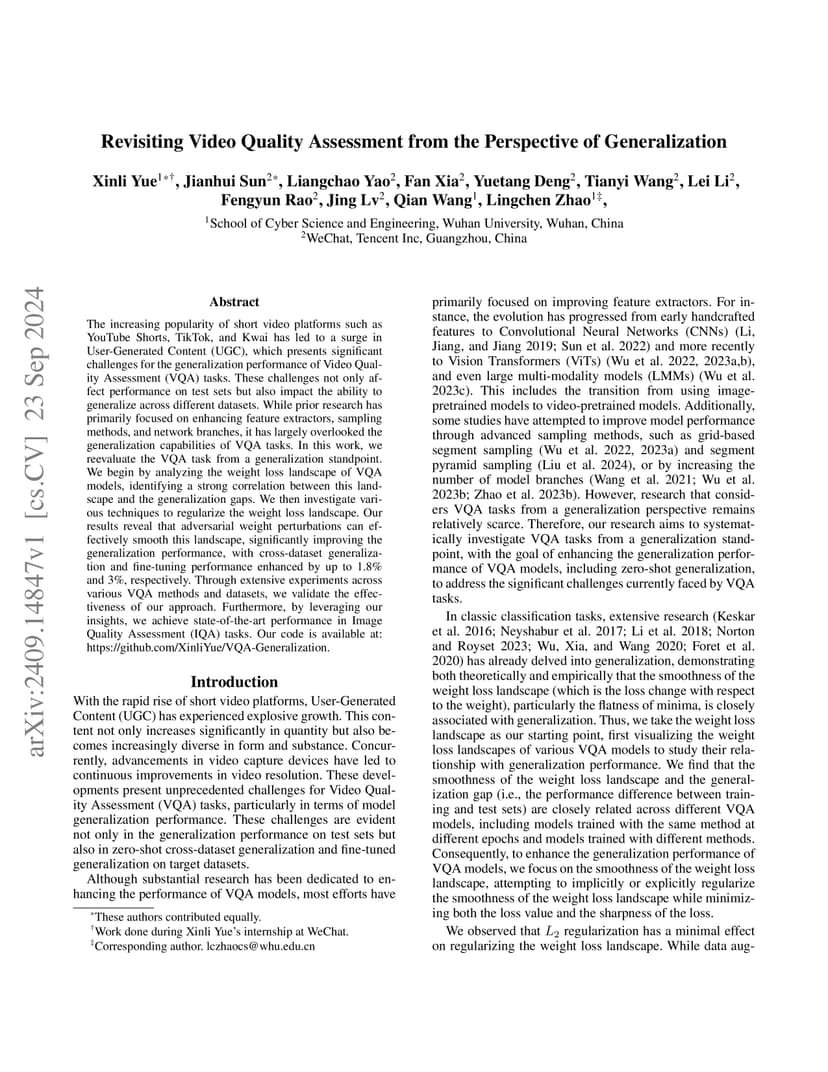 arXiv:2409.14847v1 [cs.CV] 23 Sep 2024

Revisiting Video Quality Assessment from the Perspective of Generalization

Xinli Yue$^{1*\dagger}$, Jianhui Sun$^{2*}$, Liangchao Yao$^{2}$, Fan Xia$^{2}$, Yuetang Deng$^{2}$, Tianyi Wang$^{2}$, Lei Li$^{2}$, Fengyun Rao$^{2}$, Jing Lv$^{2}$, Qian Wang$^{1}$, Lingchen Zhao$^{1\ddagger}$,

$^{1}$School of Cyber Science and Engineering, Wuhan University, Wuhan, China
$^{2}$WeChat, Tencent Inc, Guangzhou, China

Abstract

The increasing popularity of short video platforms such as YouTube Shorts, TikTok, and Kwai has led to a surge in User-Generated Content (UGC), which presents significant challenges for the generalization performance of Video Quality Assessment (VQA) tasks. These challenges not only affect performance on test sets but also impact the ability to generalize across different datasets. While prior research has primarily focused on enhancing feature extractors, sampling methods, and network branches, it has largely overlooked the generalization capabilities of VQA tasks. In this work, we reevaluate the VQA task from a generalization standpoint. We begin by analyzing the weight loss landscape of VQA models, identifying a strong correlation between this landscape and the generalization gaps. We then investigate various techniques to regularize the weight loss landscape. Our results reveal that adversarial weight perturbations can effectively smooth this landscape, significantly improving the generalization performance, with cross-dataset generalization and fine-tuning performance enhanced by up to 1.8% and 3%, respectively. Through extensive experiments across various VQA methods and datasets, we validate the effectiveness of our approach. Furthermore, by leveraging our insights, we achieve state-of-the-art performance in Image Quality Assessment (IQA) tasks. Our code is available at: https://github.com/XinliYue/VQA-Generalization.

Introduction

With the rapid rise of short video platforms, User-Generated Content (UGC) has experienced explosive growth. This content not only increases significantly in quantity but also becomes increasingly diverse in form and substance. Concurrently, advancements in video capture devices have led to continuous improvements in video resolution. These developments present unprecedented challenges for Video Quality Assessment (VQA) tasks, particularly in terms of model generalization performance. These challenges are evident not only in the generalization performance on test sets but also in zero-shot cross-dataset generalization and fine-tuned generalization on target datasets.

Although substantial research has been dedicated to enhancing the performance of VQA models, most efforts have

$^{*}$These authors contributed equally.
$^{\dagger}$Work done during Xinli Yue's internship at WeChat.
$^{\ddagger}$Corresponding author. lczhaocs@whu.edu.cn

primarily focused on improving feature extractors. For instance, the evolution has progressed from early handcrafted features to Convolutional Neural Networks (CNNs) (Li, Jiang, and Jiang 2019; Sun et al. 2022) and more recently to Vision Transformers (ViTs) (Wu et al. 2022, 2023a,b), and even large multi-modality models (LMMs) (Wu et al. 2023c). This includes the transition from using image-pretrained models to video-pretrained models. Additionally, some studies have attempted to improve model performance through advanced sampling methods, such as grid-based segment sampling (Wu et al. 2022, 2023a) and segment pyramid sampling (Liu et al. 2024), or by increasing the number of model branches (Wang et al. 2021; Wu et al. 2023b; Zhao et al. 2023b). However, research that considers VQA tasks from a generalization perspective remains relatively scarce. Therefore, our research aims to systematically investigate VQA tasks from a generalization standpoint, with the goal of enhancing the generalization performance of VQA models, including zero-shot generalization, to address the significant challenges currently faced by VQA tasks.

In classic classification tasks, extensive research (Keskar et al. 2016; Neyshabur et al. 2017; Li et al. 2018; Norton and Royset 2023; Wu, Xia, and Wang 2020; Foret et al. 2020) has already delved into generalization, demonstrating both theoretically and empirically that the smoothness of the weight loss landscape (which is the loss change with respect to the weight), particularly the flatness of minima, is closely associated with generalization. Thus, we take the weight loss landscape as our starting point, first visualizing the weight loss landscapes of various VQA models to study their relationship with generalization performance. We find that the smoothness of the weight loss landscape and the generalization gap (i.e., the performance difference between training and test sets) are closely related across different VQA models, including models trained with the same method at different epochs and models trained with different methods. Consequently, to enhance the generalization performance of VQA models, we focus on the smoothness of the weight loss landscape, attempting to implicitly or explicitly regularize the smoothness of the weight loss landscape while minimizing both the loss value and the sharpness of the loss.

We observed that $L_2$ regularization has a minimal effect on regularizing the weight loss landscape. While data aug-